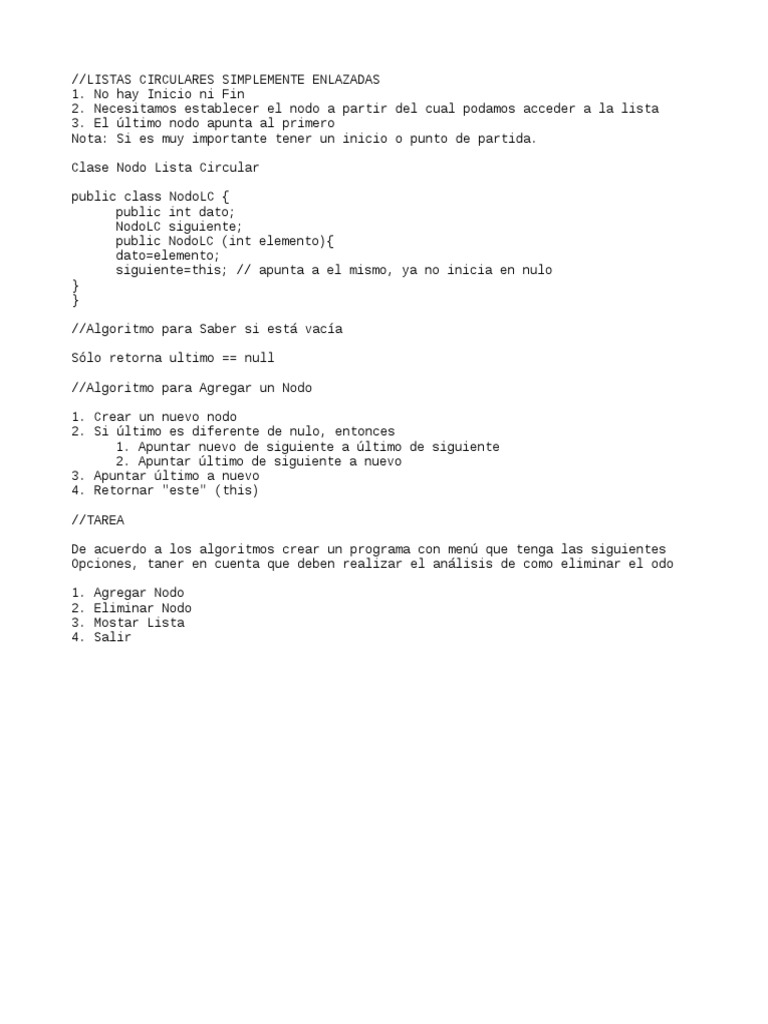 //LISTAS CIRCULARES SIMPLEMENTE ENLAZADAS
1. No hay Inicio ni Fin
2. Necesitamos establecer el nodo a partir del cual podamos acceder a la lista
3. El último nodo apunta al primero
Nota: Si es muy importante tener un inicio o punto de partida.

Clase Nodo Lista Circular

public class NodoLC {
    public int dato;
    NodoLC siguiente;
    public NodoLC (int elemento){
    dato=elemento;
    siguiente=this; // apunta a el mismo, ya no inicia en nulo
}
}

//Algoritmo para Saber si está vacía

Sólo retorna ultimo == null

//Algoritmo para Agregar un Nodo

1. Crear un nuevo nodo
2. Si último es diferente de nulo, entonces
    1. Apuntar nuevo de siguiente a último de siguiente
    2. Apuntar último de siguiente a nuevo
3. Apuntar último a nuevo
4. Retornar "este" (this)

//TAREA

De acuerdo a los algoritmos crear un programa con menú que tenga las siguientes Opciones, taner en cuenta que deben realizar el análisis de como eliminar el odo

1. Agregar Nodo
2. Eliminar Nodo
3. Mostar Lista
4. Salir